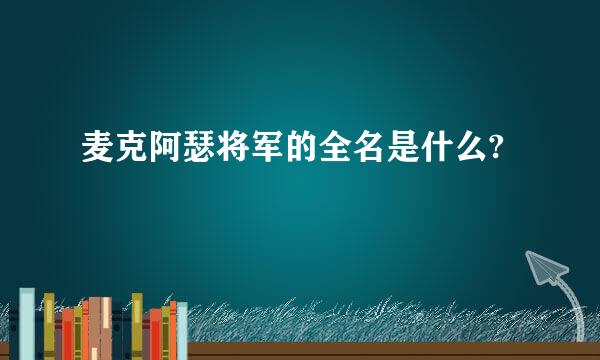 麦克阿瑟将军的全名是什么?